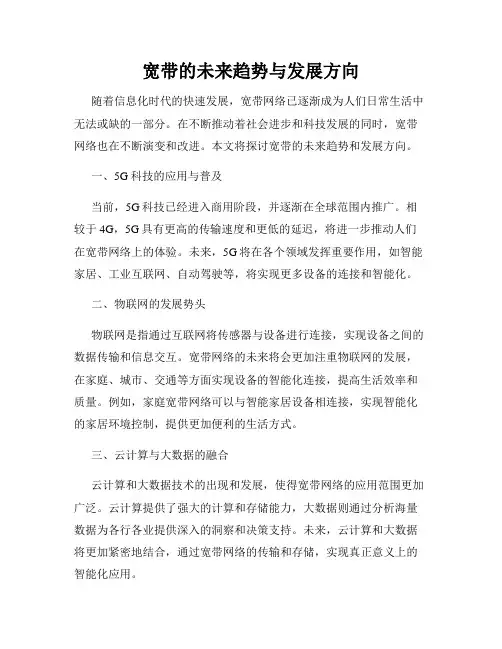 宽带的未来趋势与发展方向

随着信息化时代的快速发展，宽带网络已逐渐成为人们日常生活中无法或缺的一部分。在不断推动着社会进步和科技发展的同时，宽带网络也在不断演变和改进。本文将探讨宽带的未来趋势和发展方向。

一、5G 科技的应用与普及

当前，5G 科技已经进入商用阶段，并逐渐在全球范围内推广。相较于 4G，5G 具有更高的传输速度和更低的延迟，将进一步推动人们在宽带网络上的体验。未来，5G 将在各个领域发挥重要作用，如智能家居、工业互联网、自动驾驶等，将实现更多设备的连接和智能化。

二、物联网的发展势头

物联网是指通过互联网将传感器与设备进行连接，实现设备之间的数据传输和信息交互。宽带网络的未来将会更加注重物联网的发展，在家庭、城市、交通等方面实现设备的智能化连接，提高生活效率和质量。例如，家庭宽带网络可以与智能家居设备相连接，实现智能化的家居环境控制，提供更加便利的生活方式。

三、云计算与大数据的融合

云计算和大数据技术的出现和发展，使得宽带网络的应用范围更加广泛。云计算提供了强大的计算和存储能力，大数据则通过分析海量数据为各行各业提供深入的洞察和决策支持。未来，云计算和大数据将更加紧密地结合，通过宽带网络的传输和存储，实现真正意义上的智能化应用。